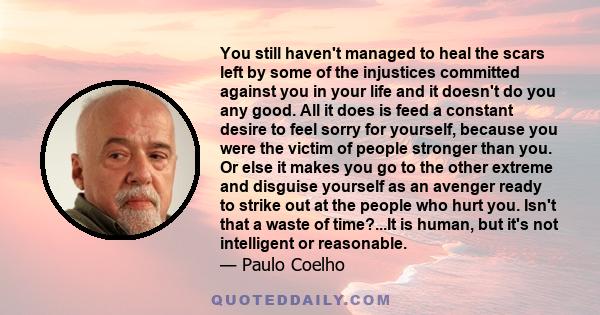 You still haven't managed to heal the scars left by some of the injustices committed against you in your life and it doesn't do you any good. All it does is feed a constant desire to feel sorry for yourself, because you were the victim of people stronger than you. Or else it makes you go to the other extreme and disguise yourself as an avenger ready to strike out at the people who hurt you. Isn't that a waste of time?...It is human, but it's not intelligent or reasonable.
— Paulo Coelho

QUOTEDDAILY.COM